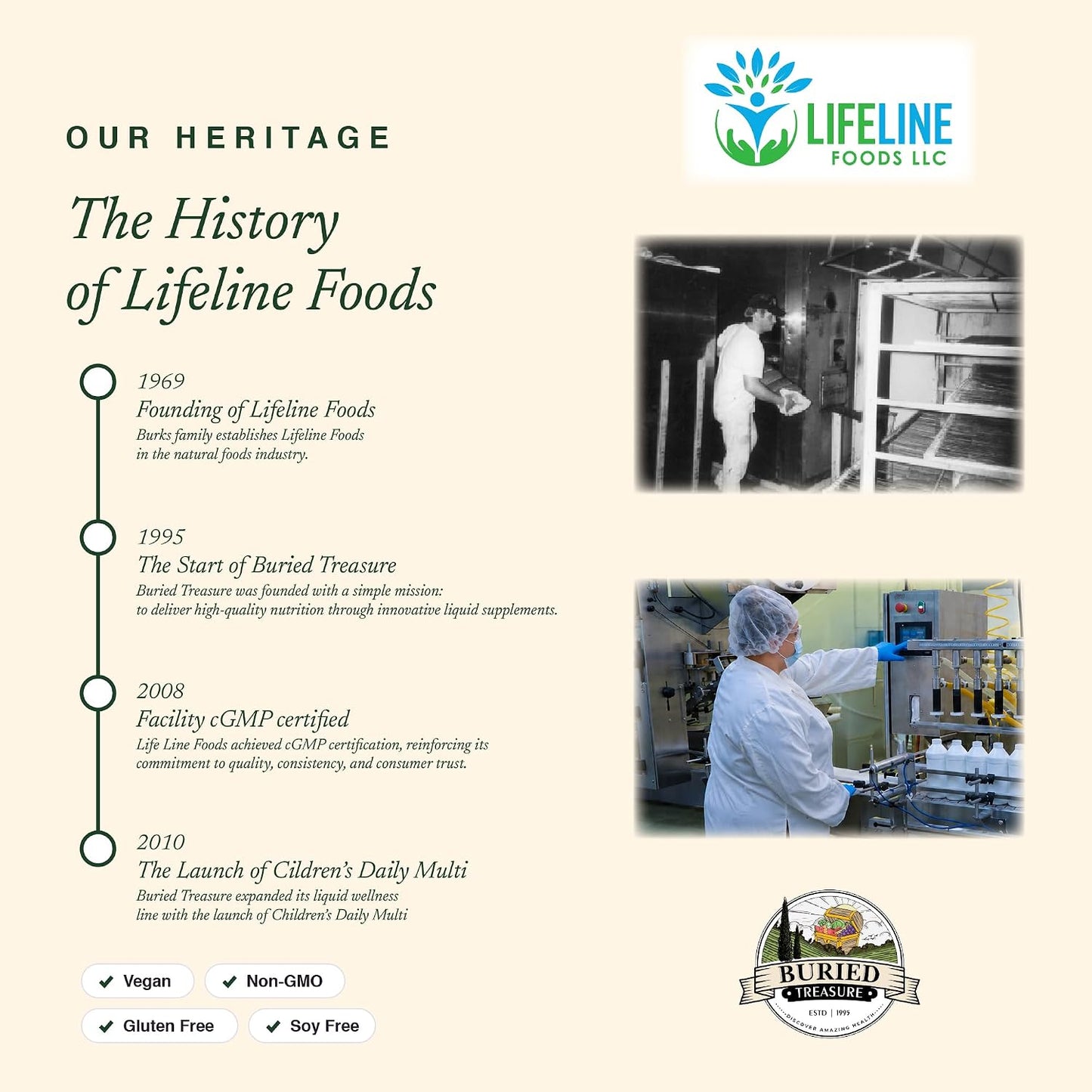 OUR HERITAGE

The History of Lifeline Foods

LIFELINE FOODS LLC

1969
Founding of Lifeline Foods
Burks family establishes Lifeline Foods in the natural foods industry.

1995
The Start of Buried Treasure
Buried Treasure was founded with a simple mission: to deliver high-quality nutrition through innovative liquid supplements.

2008
Facility cGMP certified
Life Line Foods achieved cGMP certification, reinforcing its commitment to quality, consistency, and consumer trust.

2010
The Launch of Cildren's Daily Multi
Buried Treasure expanded its liquid wellness line with the launch of Children's Daily Multi

Vegan
Non-GMO
Gluten Free
Soy Free

BURIED TREASURE
ESTD | 1995
DISCOVER AMAZING HEALTH